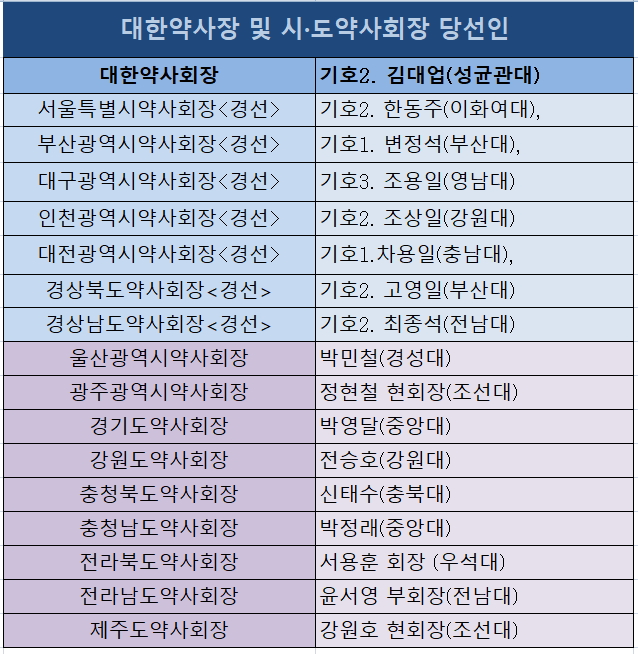 대한약사장 및 시·도약사회장 당선인

| 대한약사회장 | 기호2. 김대업(성균관대) |
|---|---|
| 서울특별시약사회장<경선> | 기호2. 한동주(이화여대), |
| 부산광역시약사회장<경선> | 기호1. 변정석(부산대), |
| 대구광역시약사회장<경선> | 기호3. 조용일(영남대) |
| 인천광역시약사회장<경선> | 기호2. 조상일(강원대) |
| 대전광역시약사회장<경선> | 기호1.차용일(충남대), |
| 경상북도약사회장<경선> | 기호2. 고영일(부산대) |
| 경상남도약사회장<경선> | 기호2. 최종석(전남대) |
| 울산광역시약사회장 | 박민철(경성대) |
| 광주광역시약사회장 | 정현철 현회장(조선대) |
| 경기도약사회장 | 박영달(중앙대) |
| 강원도약사회장 | 전승호(강원대) |
| 충청북도약사회장 | 신태수(충북대) |
| 충청남도약사회장 | 박정래(중앙대) |
| 전라북도약사회장 | 서용훈 회장 (우석대) |
| 전라남도약사회장 | 윤서영 부회장(전남대) |
| 제주도약사회장 | 강원호 현회장(조선대) |